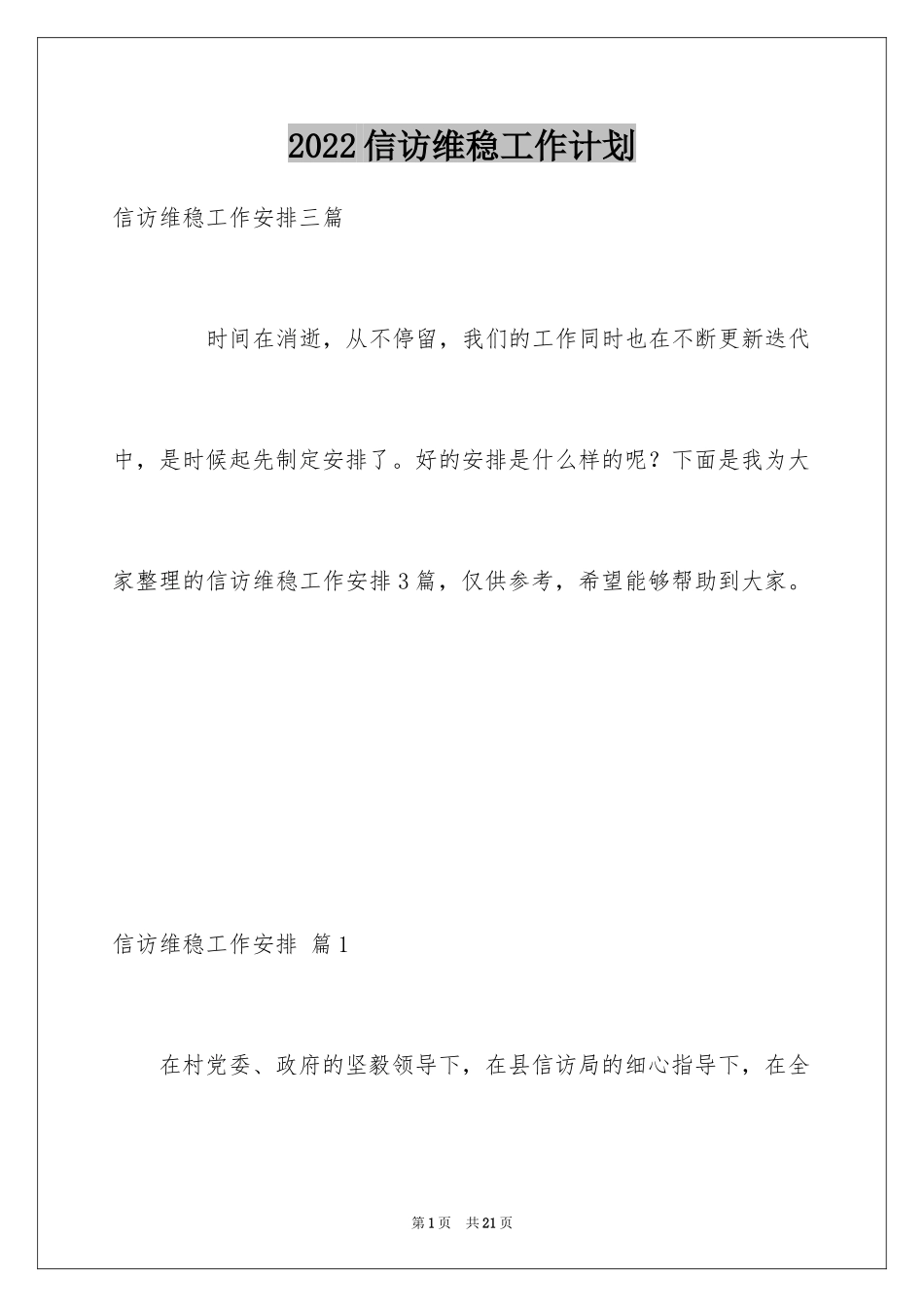 2022信访维稳工作计划

信访维稳工作安排三篇

时间在消逝，从不停留，我们的工作同时也在不断更新迭代中，是时候起先制定安排了。好的安排是什么样的呢？下面是我为大家整理的信访维稳工作安排3篇，仅供参考，希望能够帮助到大家。

信访维稳工作安排 篇1

在村党委、政府的坚毅领导下，在县信访局的细心指导下，在全

第1页 共21页